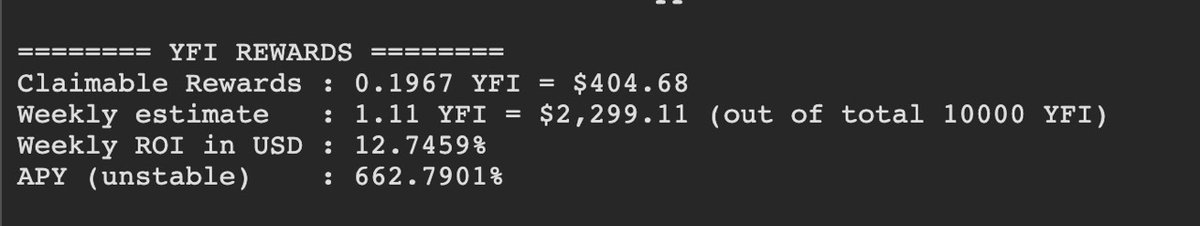 ======== YFI REWARDS ========
Claimable Rewards : 0.1967 YFI = $404.68
Weekly estimate : 1.11 YFI = $2,299.11 (out of total 10000 YFI)
Weekly ROI in USD : 12.7459%
APY (unstable) : 662.7901%